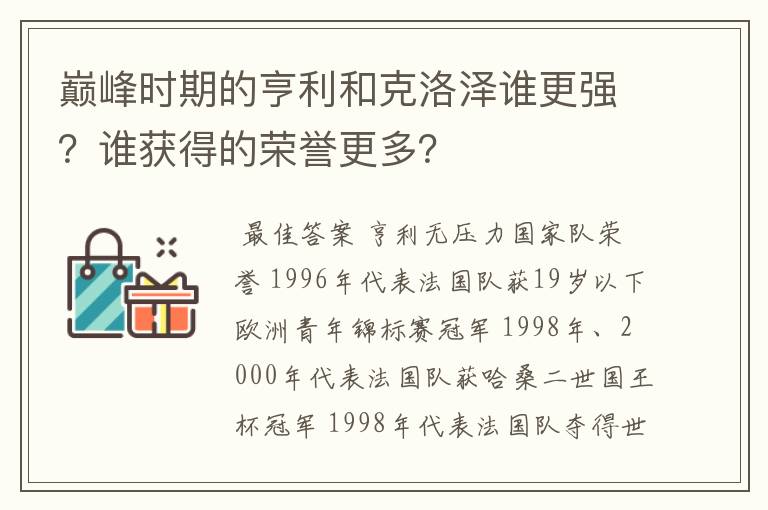 巅峰时期的亨利和克洛泽谁更强？谁获得的荣誉更多?

最佳答案 亨利无压力国家队荣誉 1996年代表法国队获19岁以下欧洲青年锦标赛冠军 1998年、2000年代表法国队获哈桑二世国王杯冠军 1998年代表法国队夺得世